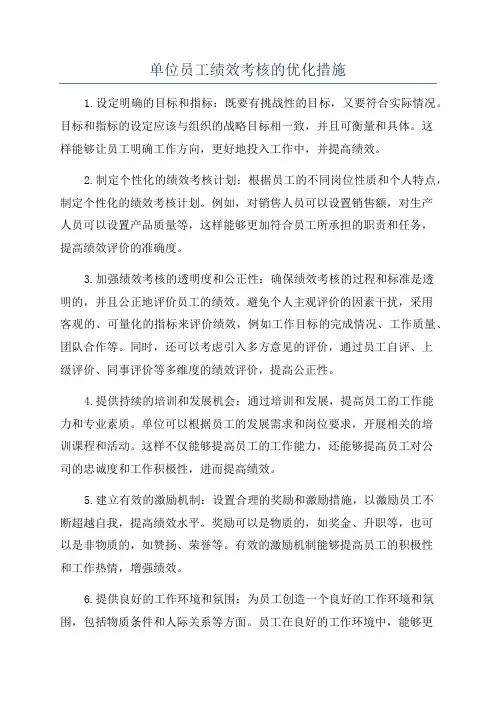 单位员工绩效考核的优化措施

1.设定明确的目标和指标：既要有挑战性的目标，又要符合实际情况。目标和指标的设定应该与组织的战略目标相一致，并且可衡量和具体。这样能够让员工明确工作方向，更好地投入工作中，并提高绩效。

2.制定个性化的绩效考核计划：根据员工的不同岗位性质和个人特点，制定个性化的绩效考核计划。例如，对销售人员可以设置销售额，对生产人员可以设置产品质量等，这样能够更加符合员工所承担的职责和任务，提高绩效评价的准确度。

3.加强绩效考核的透明度和公正性：确保绩效考核的过程和标准是透明的，并且公正地评价员工的绩效。避免个人主观评价的因素干扰，采用客观的、可量化的指标来评价绩效，例如工作目标的完成情况、工作质量、团队合作等。同时，还可以考虑引入多方意见的评价，通过员工自评、上级评价、同事评价等多维度的绩效评价，提高公正性。

4.提供持续的培训和发展机会：通过培训和发展，提高员工的工作能力和专业素质。单位可以根据员工的发展需求和岗位要求，开展相关的培训课程和活动。这样不仅能够提高员工的工作能力，还能够提高员工对公司的忠诚度和工作积极性，进而提高绩效。

5.建立有效的激励机制：设置合理的奖励和激励措施，以激励员工不断超越自我，提高绩效水平。奖励可以是物质的，如奖金、升职等，也可以是非物质的，如赞扬、荣誉等。有效的激励机制能够提高员工的积极性和工作热情，增强绩效。

6.提供良好的工作环境和氛围：为员工创造一个良好的工作环境和氛围，包括物质条件和人际关系等方面。员工在良好的工作环境中，能够更